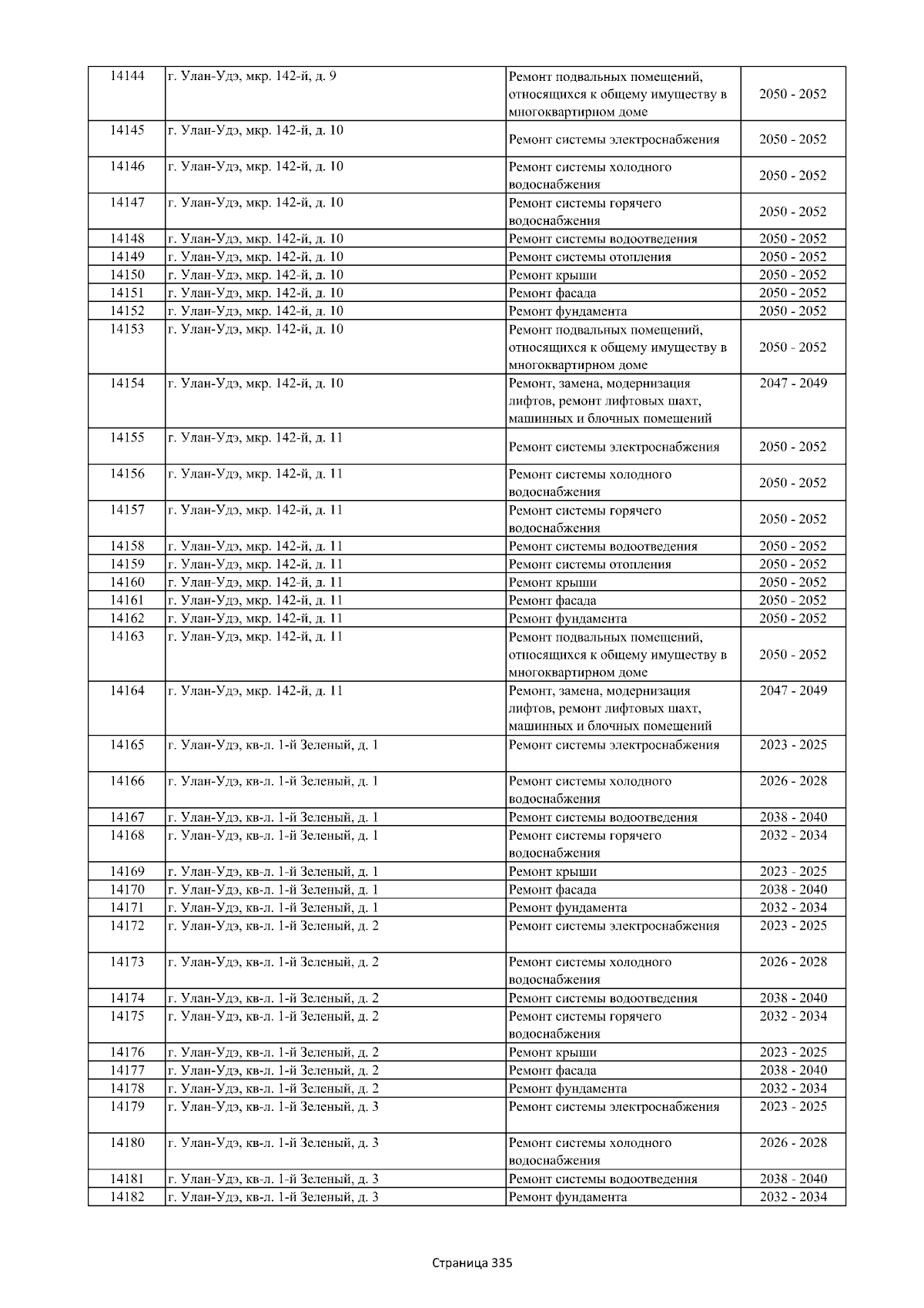 | 14144 | г. Улан-Удэ, мкр. 142-й, д. 9 | Ремонт подвальных помещений, относящихся к общему имуществу в многоквартирном доме | 2050 - 2052 |
|---|---|---|---|
| 14145 | г. Улан-Удэ, мкр. 142-й, д. 10 | Ремонт системы электроснабжения | 2050 - 2052 |
| 14146 | г. Улан-Удэ, мкр. 142-й, д. 10 | Ремонт системы холодного водоснабжения | 2050 - 2052 |
| 14147 | г. Улан-Удэ, мкр. 142-й, д. 10 | Ремонт системы горячего водоснабжения | 2050 - 2052 |
| 14148 | г. Улан-Удэ, мкр. 142-й, д. 10 | Ремонт системы водоотведения | 2050 - 2052 |
| 14149 | г. Улан-Удэ, мкр. 142-й, д. 10 | Ремонт системы отопления | 2050 - 2052 |
| 14150 | г. Улан-Удэ, мкр. 142-й, д. 10 | Ремонт крыши | 2050 - 2052 |
| 14151 | г. Улан-Удэ, мкр. 142-й, д. 10 | Ремонт фасада | 2050 - 2052 |
| 14152 | г. Улан-Удэ, мкр. 142-й, д. 10 | Ремонт фундамента | 2050 - 2052 |
| 14153 | г. Улан-Удэ, мкр. 142-й, д. 10 | Ремонт подвальных помещений, относящихся к общему имуществу в многоквартирном доме | 2050 - 2052 |
| 14154 | г. Улан-Удэ, мкр. 142-й, д. 10 | Ремонт, замена, модернизация лифтов, ремонт лифтовых шахт, машинных и блочных помещений | 2047 - 2049 |
| 14155 | г. Улан-Удэ, мкр. 142-й, д. 11 | Ремонт системы электроснабжения | 2050 - 2052 |
| 14156 | г. Улан-Удэ, мкр. 142-й, д. 11 | Ремонт системы холодного водоснабжения | 2050 - 2052 |
| 14157 | г. Улан-Удэ, мкр. 142-й, д. 11 | Ремонт системы горячего водоснабжения | 2050 - 2052 |
| 14158 | г. Улан-Удэ, мкр. 142-й, д. 11 | Ремонт системы водоотведения | 2050 - 2052 |
| 14159 | г. Улан-Удэ, мкр. 142-й, д. 11 | Ремонт системы отопления | 2050 - 2052 |
| 14160 | г. Улан-Удэ, мкр. 142-й, д. 11 | Ремонт крыши | 2050 - 2052 |
| 14161 | г. Улан-Удэ, мкр. 142-й, д. 11 | Ремонт фасада | 2050 - 2052 |
| 14162 | г. Улан-Удэ, мкр. 142-й, д. 11 | Ремонт фундамента | 2050 - 2052 |
| 14163 | г. Улан-Удэ, мкр. 142-й, д. 11 | Ремонт подвальных помещений, относящихся к общему имуществу в многоквартирном доме | 2050 - 2052 |
| 14164 | г. Улан-Удэ, мкр. 142-й, д. 11 | Ремонт, замена, модернизация лифтов, ремонт лифтовых шахт, машинных и блочных помещений | 2047 - 2049 |
| 14165 | г. Улан-Удэ, кв-л. 1-й Зеленый, д. 1 | Ремонт системы электроснабжения | 2023 - 2025 |
| 14166 | г. Улан-Удэ, кв-л. 1-й Зеленый, д. 1 | Ремонт системы холодного водоснабжения | 2026 - 2028 |
| 14167 | г. Улан-Удэ, кв-л. 1-й Зеленый, д. 1 | Ремонт системы водоотведения | 2038 - 2040 |
| 14168 | г. Улан-Удэ, кв-л. 1-й Зеленый, д. 1 | Ремонт системы горячего водоснабжения | 2032 - 2034 |
| 14169 | г. Улан-Удэ, кв-л. 1-й Зеленый, д. 1 | Ремонт крыши | 2023 - 2025 |
| 14170 | г. Улан-Удэ, кв-л. 1-й Зеленый, д. 1 | Ремонт фасада | 2038 - 2040 |
| 14171 | г. Улан-Удэ, кв-л. 1-й Зеленый, д. 1 | Ремонт фундамента | 2032 - 2034 |
| 14172 | г. Улан-Удэ, кв-л. 1-й Зеленый, д. 2 | Ремонт системы электроснабжения | 2023 - 2025 |
| 14173 | г. Улан-Удэ, кв-л. 1-й Зеленый, д. 2 | Ремонт системы холодного водоснабжения | 2026 - 2028 |
| 14174 | г. Улан-Удэ, кв-л. 1-й Зеленый, д. 2 | Ремонт системы водоотведения | 2038 - 2040 |
| 14175 | г. Улан-Удэ, кв-л. 1-й Зеленый, д. 2 | Ремонт системы горячего водоснабжения | 2032 - 2034 |
| 14176 | г. Улан-Удэ, кв-л. 1-й Зеленый, д. 2 | Ремонт крыши | 2023 - 2025 |
| 14177 | г. Улан-Удэ, кв-л. 1-й Зеленый, д. 2 | Ремонт фасада | 2038 - 2040 |
| 14178 | г. Улан-Удэ, кв-л. 1-й Зеленый, д. 2 | Ремонт фундамента | 2032 - 2034 |
| 14179 | г. Улан-Удэ, кв-л. 1-й Зеленый, д. 3 | Ремонт системы электроснабжения | 2023 - 2025 |
| 14180 | г. Улан-Удэ, кв-л. 1-й Зеленый, д. 3 | Ремонт системы холодного водоснабжения | 2026 - 2028 |
| 14181 | г. Улан-Удэ, кв-л. 1-й Зеленый, д. 3 | Ремонт системы водоотведения | 2038 - 2040 |
| 14182 | г. Улан-Удэ, кв-л. 1-й Зеленый, д. 3 | Ремонт фундамента | 2032 - 2034 |

Страница 335